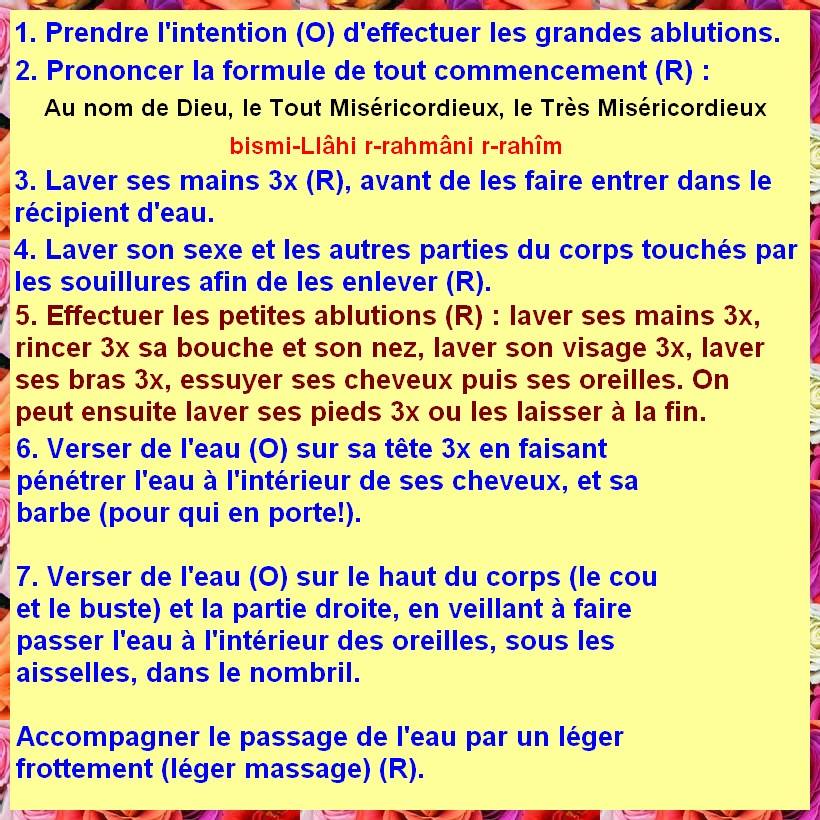 1. Prendre l'intention (O) d'effectuer les grandes ablutions.

2. Prononcer la formule de tout commencement (R) :

Au nom de Dieu, le Tout Miséricordieux, le Très Miséricordieux

bismi-Llâhi r-rahmâni r-rahîm

3. Laver ses mains 3x (R), avant de les faire entrer dans le récipient d'eau.

4. Laver son sexe et les autres parties du corps touchés par les souillures afin de les enlever (R).

5. Effectuer les petites ablutions (R) : laver ses mains 3x, rincer 3x sa bouche et son nez, laver son visage 3x, laver ses bras 3x, essuyer ses cheveux puis ses oreilles. On peut ensuite laver ses pieds 3x ou les laisser à la fin.

6. Verser de l'eau (O) sur sa tête 3x en faisant pénétrer l'eau à l'intérieur de ses cheveux, et sa barbe (pour qui en porte!).

7. Verser de l'eau (O) sur le haut du corps (le cou et le buste) et la partie droite, en veillant à faire passer l'eau à l'intérieur des oreilles, sous les aisselles, dans le nombril.

Accompagner le passage de l'eau par un léger frottement (léger massage) (R).